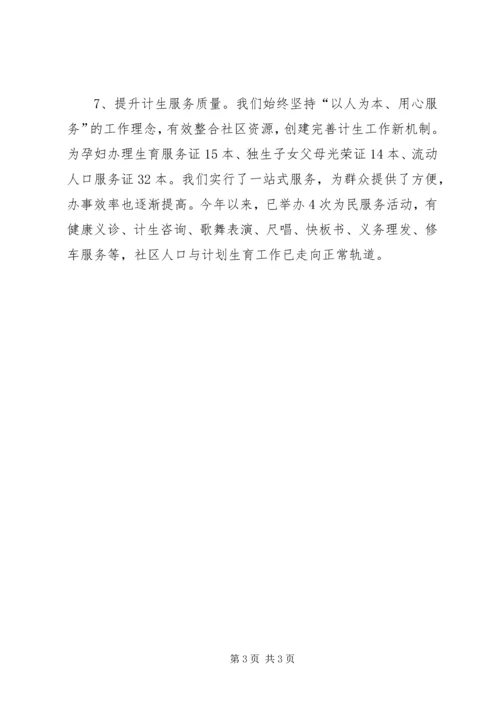 7、提升计生服务质量。我们始终坚持“以人为本、用心服务”的工作理念，有效整合社区资源，创建完善计生工作新机制。为孕妇办理生育服务证15本、独生子女父母光荣证14本、流动人口服务证32本。我们实行了一站式服务，为群众提供了方便，办事效率也逐渐提高。今年以来，已举办4次为民服务活动，有健康义诊、计生咨询、歌舞表演、尺唱、快板书、义务理发、修车服务等，社区人口与计划生育工作已走向正常轨道。

第3页 共3页